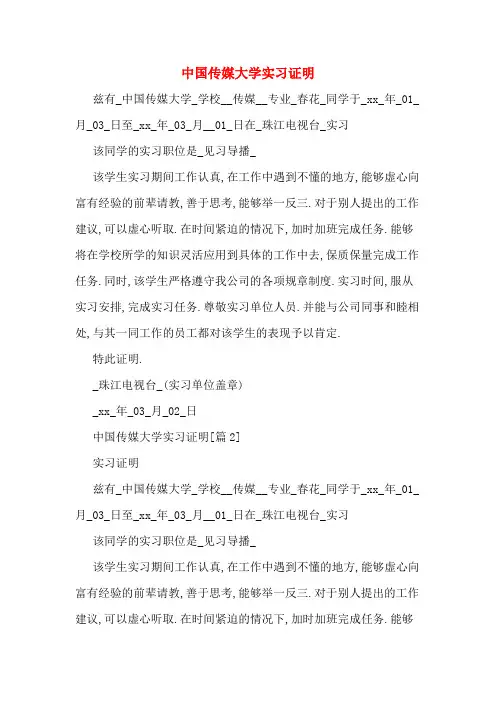 中国传媒大学实习证明

兹有_中国传媒大学_学校__传媒__专业_春花_同学于_xx_年_01_月_03_日至_xx_年_03_月__01_日在_珠江电视台_实习

该同学的实习职位是_见习导播_

该学生实习期间工作认真,在工作中遇到不懂的地方,能够虚心向富有经验的前辈请教,善于思考,能够举一反三.对于别人提出的工作建议,可以虚心听取.在时间紧迫的情况下,加时加班完成任务.能够将在学校所学的知识灵活应用到具体的工作中去,保质保量完成工作任务.同时,该学生严格遵守我公司的各项规章制度.实习时间,服从实习安排,完成实习任务.尊敬实习单位人员.并能与公司同事和睦相处,与其一同工作的员工都对该学生的表现予以肯定.

特此证明.

_珠江电视台_(实习单位盖章)

_xx_年_03_月_02_日

中国传媒大学实习证明[篇2]

实习证明

兹有_中国传媒大学_学校__传媒__专业_春花_同学于_xx_年_01_月_03_日至_xx_年_03_月__01_日在_珠江电视台_实习

该同学的实习职位是_见习导播_

该学生实习期间工作认真,在工作中遇到不懂的地方,能够虚心向富有经验的前辈请教,善于思考,能够举一反三.对于别人提出的工作建议,可以虚心听取.在时间紧迫的情况下,加时加班完成任务.能够